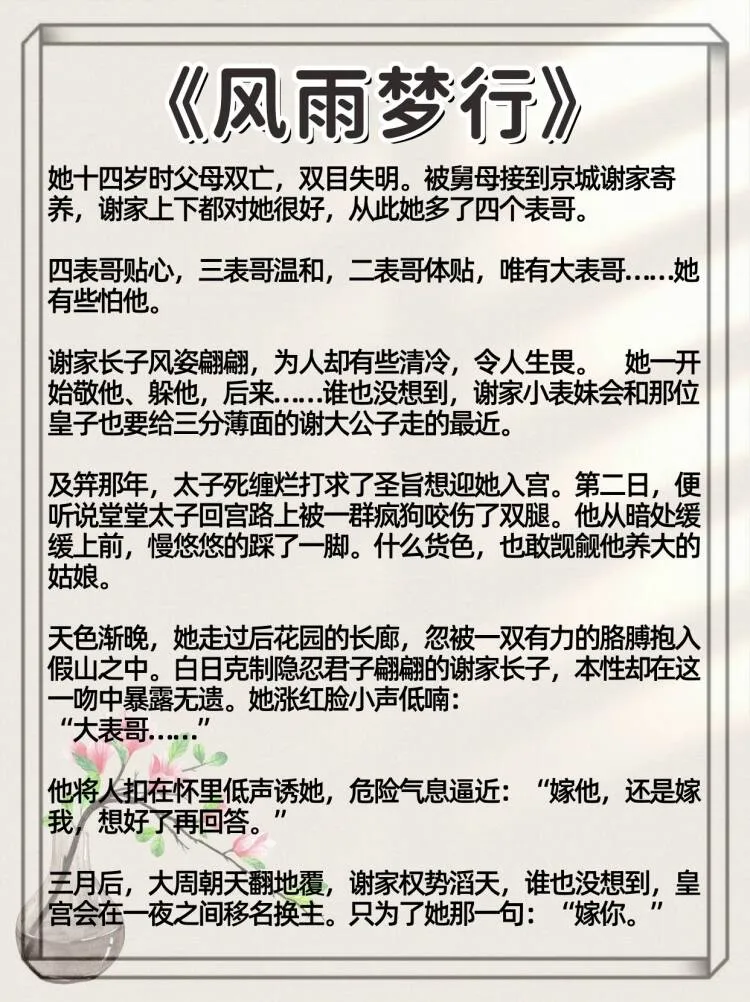 《风雨梦行》

她十四岁时父母双亡，双目失明。被舅母接到京城谢家寄养，谢家上下都对她很好，从此她多了四个表哥。

四表哥贴心，三表哥温和，二表哥体贴，唯有大表哥……她有些怕他。

谢家长子风姿翩翩，为人却有些清冷，令人生畏。 她一开始敬他、躲他，后来……谁也没想到，谢家小表妹会和那位皇子也要给三分薄面的谢大公子走的最近。

及笄那年，太子死缠烂打求了圣旨想迎她入宫。第二日，便听说堂堂太子回宫路上被一群疯狗咬伤了双腿。他从暗处缓缓上前，慢悠悠的踩了一脚。什么货色，也敢觊觎他养大的姑娘。

天色渐晚，她走过后花园的长廊，忽被一双有力的胳膊抱入假山之中。白日克制隐忍君子翩翩的谢家长子，本性却在这一吻中暴露无遗。她涨红脸小声低喃：
“大表哥……”

他将人扣在怀里低声诱她，危险气息逼近：“嫁他，还是嫁我，想好了再回答。”

三月后，大周朝天翻地覆，谢家权势滔天，谁也没想到，皇宫会在一夜之间移名换主。只为了她那一句：“嫁你。”